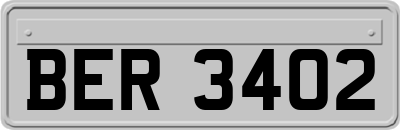 BER 3402